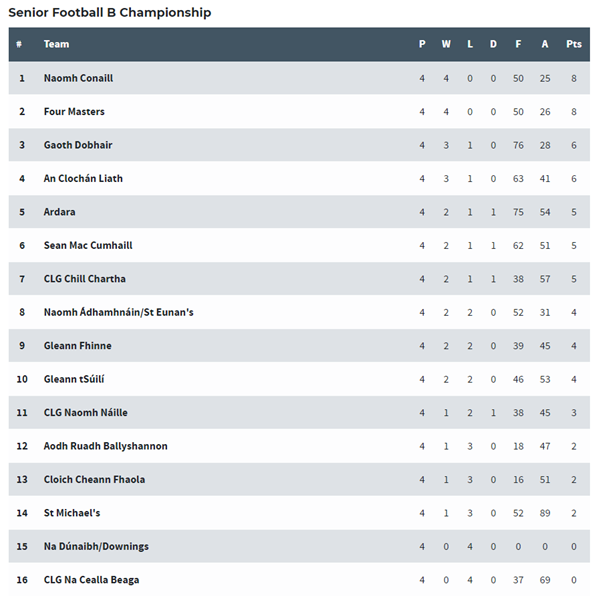 Senior Football B Championship

| # | Team | P | W | L | D | F | A | Pts |
|---|---|---|---|---|---|---|---|---|
| 1 | Naomh Conaill | 4 | 4 | 0 | 0 | 50 | 25 | 8 |
| 2 | Four Masters | 4 | 4 | 0 | 0 | 50 | 26 | 8 |
| 3 | Gaoth Dobhair | 4 | 3 | 1 | 0 | 76 | 28 | 6 |
| 4 | An Clochán Liath | 4 | 3 | 1 | 0 | 63 | 41 | 6 |
| 5 | Ardara | 4 | 2 | 1 | 1 | 75 | 54 | 5 |
| 6 | Sean Mac Cumhaill | 4 | 2 | 1 | 1 | 62 | 51 | 5 |
| 7 | CLG Chill Chartha | 4 | 2 | 1 | 1 | 38 | 57 | 5 |
| 8 | Naomh Ádhamhnáin/St Eunan's | 4 | 2 | 2 | 0 | 52 | 31 | 4 |
| 9 | Gleann Fhinne | 4 | 2 | 2 | 0 | 39 | 45 | 4 |
| 10 | Gleann tSúilí | 4 | 2 | 2 | 0 | 46 | 53 | 4 |
| 11 | CLG Naomh Náille | 4 | 1 | 2 | 1 | 38 | 45 | 3 |
| 12 | Aodh Ruadh Ballyshannon | 4 | 1 | 3 | 0 | 18 | 47 | 2 |
| 13 | Cloich Cheann Fhaola | 4 | 1 | 3 | 0 | 16 | 51 | 2 |
| 14 | St Michael's | 4 | 1 | 3 | 0 | 52 | 89 | 2 |
| 15 | Na Dúnaibh/Downings | 4 | 0 | 4 | 0 | 0 | 0 | 0 |
| 16 | CLG Na Cealla Beaga | 4 | 0 | 4 | 0 | 37 | 69 | 0 |